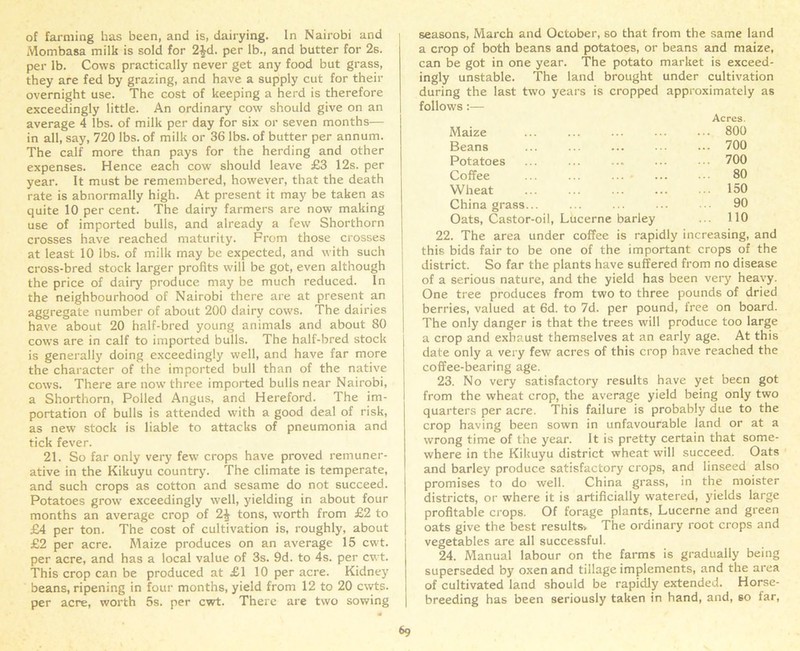 of farming has been, and is, dairying. In Nairobi and Mombasa milk is sold for $2\frac{1}{2}$d. per lb., and butter for 2s. per lb. Cows practically never get any food but grass, they are fed by grazing, and have a supply cut for their overnight use. The cost of keeping a herd is therefore exceedingly little. An ordinary cow should give on an average 4 lbs. of milk per day for six or seven months—in all, say, 720 lbs. of milk or 36 lbs. of butter per annum. The calf more than pays for the herding and other expenses. Hence each cow should leave £3 12s. per year. It must be remembered, however, that the death rate is abnormally high. At present it may be taken as quite 10 per cent. The dairy farmers are now making use of imported bulls, and already a few Shorthorn crosses have reached maturity. From those crosses at least 10 lbs. of milk may be expected, and with such cross-bred stock larger profits will be got, even although the price of dairy produce may be much reduced. In the neighbourhood of Nairobi there are at present an aggregate number of about 200 dairy cows. The dairies have about 20 half-bred young animals and about 80 cows are in calf to imported bulls. The half-bred stock is generally doing exceedingly well, and have far more the character of the imported bull than of the native cows. There are now three imported bulls near Nairobi, a Shorthorn, Polled Angus, and Hereford. The importation of bulls is attended with a good deal of risk, as new stock is liable to attacks of pneumonia and tick fever.

21. So far only very few crops have proved remunerative in the Kikuyu country. The climate is temperate, and such crops as cotton and sesame do not succeed. Potatoes grow exceedingly well, yielding in about four months an average crop of $2\frac{1}{2}$ tons, worth from £2 to £4 per ton. The cost of cultivation is, roughly, about £2 per acre. Maize produces on an average 15 cwt. per acre, and has a local value of 3s. 9d. to 4s. per cwt. This crop can be produced at £1 10 per acre. Kidney beans, ripening in four months, yield from 12 to 20 cwts. per acre, worth 5s. per cwt. There are two sowing seasons, March and October, so that from the same land a crop of both beans and potatoes, or beans and maize, can be got in one year. The potato market is exceedingly unstable. The land brought under cultivation during the last two years is cropped approximately as follows :—

| | Acres. |
|---|---|
| Maize ... ... ... ... ... | 800 |
| Beans ... ... ... ... ... | 700 |
| Potatoes ... ... ... ... ... | 700 |
| Coffee ... ... ... ... ... | 80 |
| Wheat ... ... ... ... ... | 150 |
| China grass... ... ... ... ... | 90 |
| Oats, Castor-oil, Lucerne barley ... | 110 |

22. The area under coffee is rapidly increasing, and this bids fair to be one of the important crops of the district. So far the plants have suffered from no disease of a serious nature, and the yield has been very heavy. One tree produces from two to three pounds of dried berries, valued at 6d. to 7d. per pound, free on board. The only danger is that the trees will produce too large a crop and exhaust themselves at an early age. At this date only a very few acres of this crop have reached the coffee-bearing age.

23. No very satisfactory results have yet been got from the wheat crop, the average yield being only two quarters per acre. This failure is probably due to the crop having been sown in unfavourable land or at a wrong time of the year. It is pretty certain that somewhere in the Kikuyu district wheat will succeed. Oats and barley produce satisfactory crops, and linseed also promises to do well. China grass, in the moister districts, or where it is artificially watered, yields large profitable crops. Of forage plants, Lucerne and green oats give the best results. The ordinary root crops and vegetables are all successful.

24. Manual labour on the farms is gradually being superseded by oxen and tillage implements, and the area of cultivated land should be rapidly extended. Horse-breeding has been seriously taken in hand, and, so far,

69